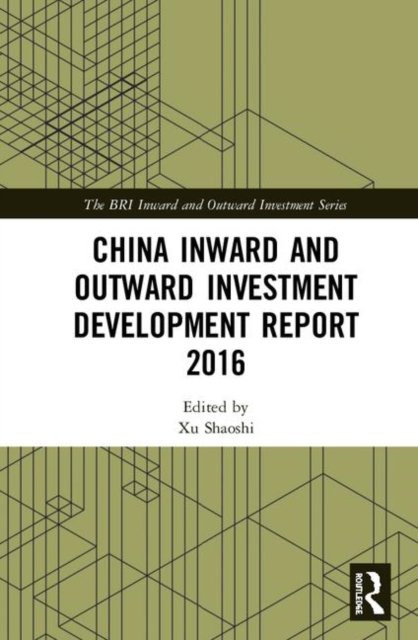 The BRI Inward and Outward Investment Series

CHINA INWARD AND OUTWARD INVESTMENT DEVELOPMENT REPORT 2016

Edited by
Xu Shaoshi

ROUTLEDGE